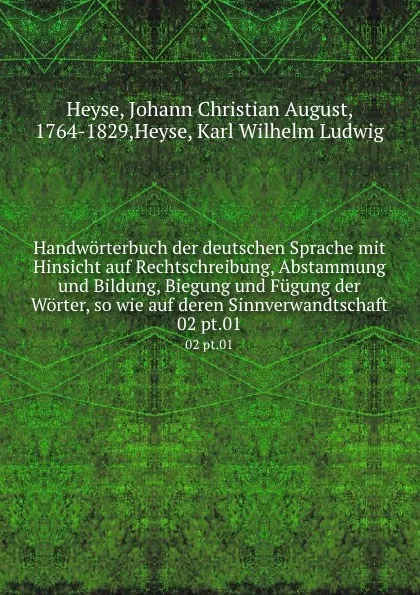 Heyse, Johann Christian August, 1764-1829,Heyse, Karl Wilhelm Ludwig

Handwörterbuch der deutschen Sprache mit Hinsicht auf Rechtschreibung, Abstammung und Bildung, Biegung und Fügung der Wörter, so wie auf deren Sinnverwandtschaft 02 pt.01

02 pt.01